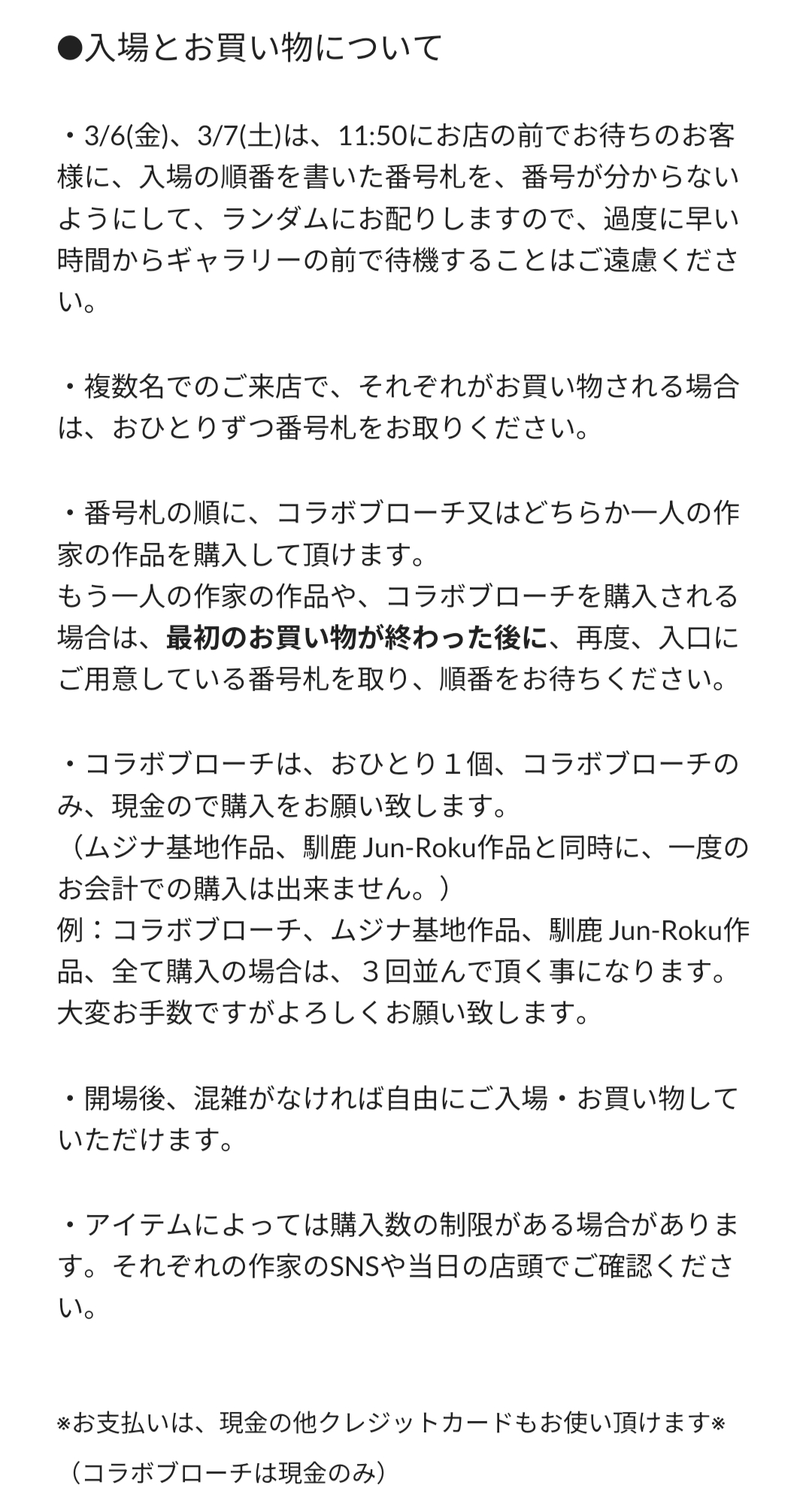 ●入場とお買い物について

・3/6(金)、3/7(土)は、11:50にお店の前でお待ちのお客様に、入場の順番を書いた番号札を、番号が分からないようにして、ランダムにお配りしますので、過度に早い時間からギャラリーの前で待機することはご遠慮ください。

・複数名でのご来店で、それぞれがお買い物される場合は、おひとりずつ番号札をお取りください。

・番号札の順に、コラボブローチ又はどちらか一人の作家の作品を購入して頂けます。
もう一人の作家の作品や、コラボブローチを購入される場合は、最初のお買い物が終わった後に、再度、入口にご用意している番号札を取り、順番をお待ちください。

・コラボブローチは、おひとり１個、コラボブローチのみ、現金ので購入をお願い致します。
（ムジナ基地作品、馴鹿 Jun-Roku作品と同時に、一度のお会計での購入は出来ません。）
例：コラボブローチ、ムジナ基地作品、馴鹿 Jun-Roku作品、全て購入の場合は、３回並んで頂く事になります。
大変お手数ですがよろしくお願い致します。

・開場後、混雑がなければ自由にご入場・お買い物していただけます。

・アイテムによっては購入数の制限がある場合があります。それぞれの作家のSNSや当日の店頭でご確認ください。

※お支払いは、現金の他クレジットカードもお使い頂けます※
（コラボブローチは現金のみ）